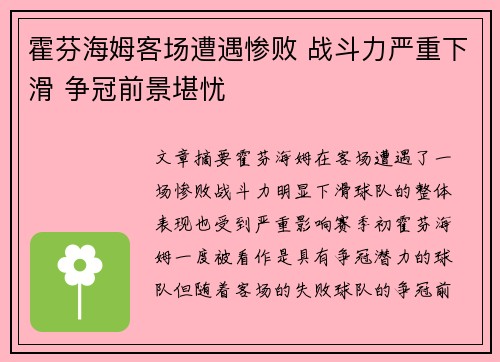 霍芬海姆客场遭遇惨败 战斗力严重下滑 争冠前景堪忧

文章摘要霍芬海姆在客场遭遇了一场惨败战斗力明显下滑球队的整体表现也受到严重影响赛季初霍芬海姆一度被看作是具有争冠潜力的球队但随着客场的失败球队的争冠前